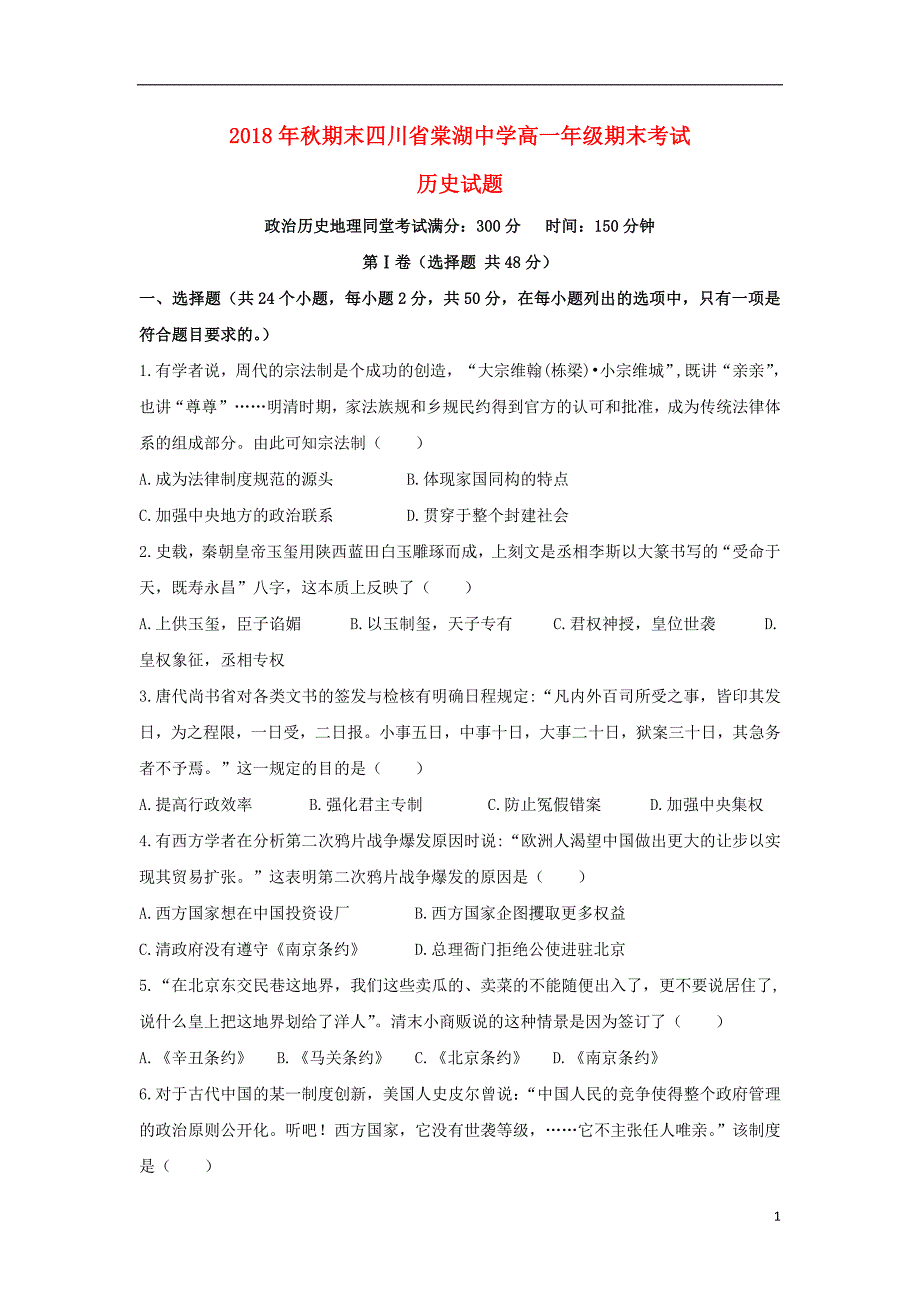 2018年秋期末四川省棠湖中学高一年级期末考试

历史试题

政治历史地理同堂考试满分：300分　时间：150分钟

第Ⅰ卷（选择题 共48分）

一、选择题（共24个小题，每小题2分，共50分，在每小题列出的选项中，只有一项是符合题目要求的。）

1.有学者说，周代的宗法制是个成功的创造，“大宗维翰(栋梁)•小宗维城”,既讲“亲亲”，也讲“尊尊”……明清时期，家法族规和乡规民约得到官方的认可和批准，成为传统法律体系的组成部分。由此可知宗法制（　　）

A.成为法律制度规范的源头　　B.体现家国同构的特点

C.加强中央地方的政治联系　　D.贯穿于整个封建社会

2.史载，秦朝皇帝玉玺用陕西蓝田白玉雕琢而成，上刻文是丞相李斯以大篆书写的“受命于天，既寿永昌”八字，这本质上反映了（　　）

A.上供玉玺，臣子谄媚　　B.以玉制玺，天子专有　　C.君权神授，皇位世袭　　D.皇权象征，丞相专权

3.唐代尚书省对各类文书的签发与检核有明确日程规定：“凡内外百司所受之事，皆印其发日，为之程限，一日受，二日报。小事五日，中事十日，大事二十日，狱案三十日，其急务者不予焉。”这一规定的目的是（　　）

A.提高行政效率　　B.强化君主专制　　C.防止冤假错案　　D.加强中央集权

4.有西方学者在分析第二次鸦片战争爆发原因时说：“欧洲人渴望中国做出更大的让步以实现其贸易扩张。”这表明第二次鸦片战争爆发的原因是（　　）

A.西方国家想在中国投资设厂　　B.西方国家企图攫取更多权益

C.清政府没有遵守《南京条约》　　D.总理衙门拒绝公使进驻北京

5.“在北京东交民巷这地界，我们这些卖瓜的、卖菜的不能随便出入了，更不要说居住了，说什么皇上把这地界划给了洋人”。清末小商贩说的这种情景是因为签订了（　　）

A.《辛丑条约》　　B.《马关条约》　　C.《北京条约》　　D.《南京条约》

6.对于古代中国的某一制度创新，美国人史皮尔曾说：“中国人民的竞争使得整个政府管理的政治原则公开化。听吧！西方国家，它没有世袭等级，……它不主张任人唯亲。”该制度是（　　）

1